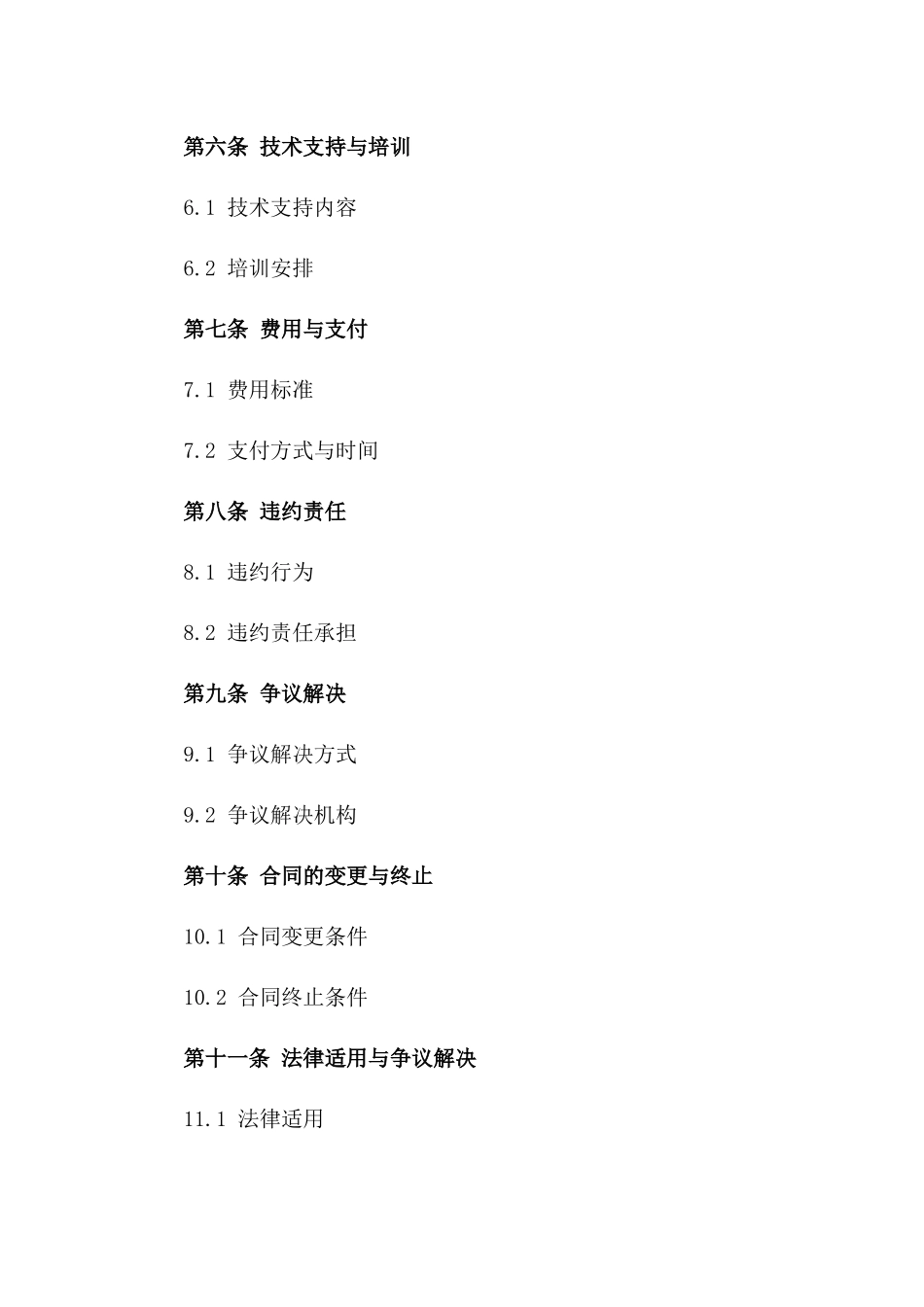 第六条 技术支持与培训

6.1 技术支持内容

6.2 培训安排

第七条 费用与支付

7.1 费用标准

7.2 支付方式与时间

第八条 违约责任

8.1 违约行为

8.2 违约责任承担

第九条 争议解决

9.1 争议解决方式

9.2 争议解决机构

第十条 合同的变更与终止

10.1 合同变更条件

10.2 合同终止条件

第十一条 法律适用与争议解决

11.1 法律适用